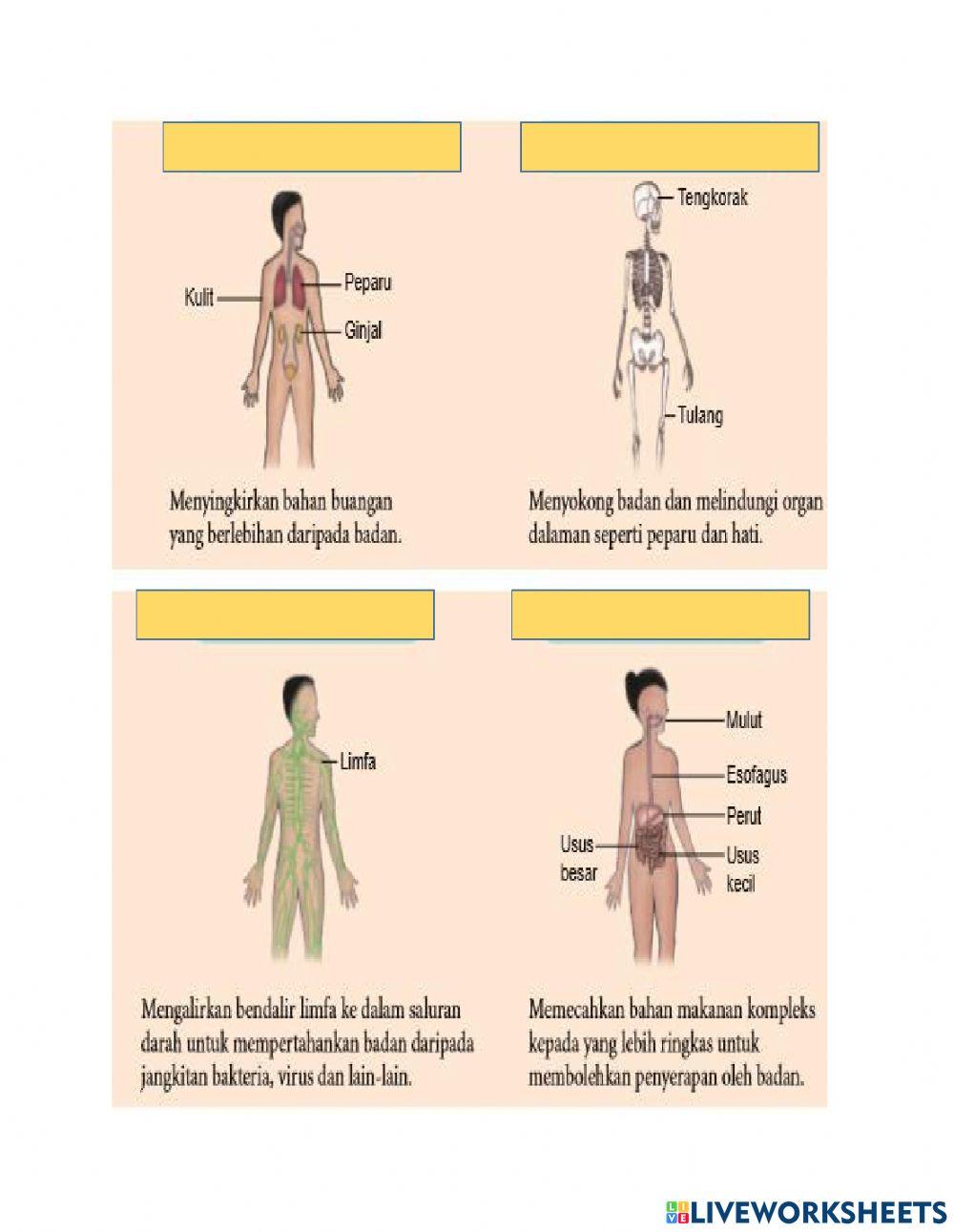 Kulit

Peparu

Ginjal

Menyingkirkan bahan buangan yang berlebihan daripada badan.

Tengkorak

Tulang

Menyokong badan dan melindungi organ dalaman seperti peparu dan hati.

Limfa

Mengalirkan bendalir limfa ke dalam saluran darah untuk mempertahankan badan daripada jangkitan bakteria, virus dan lain-lain.

Mulut

Esofagus

Perut

Usus besar

Usus kecil

Memecahkan bahan makanan kompleks kepada yang lebih ringkas untuk membolehkan penyerapan oleh badan.

LIVEWORKSHEETS